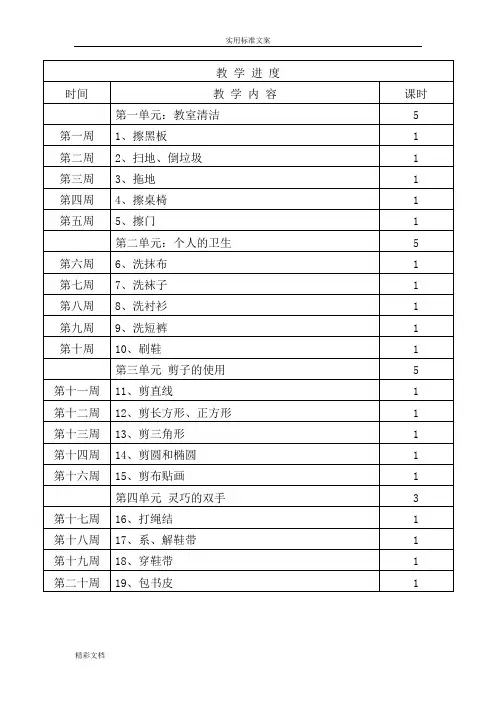 实用标准文案

| 教 学 进 度 | | |
|---|---|---|
| 时间 | 教 学 内 容 | 课时 |
| | 第一单元：教室清洁 | 5 |
| 第一周 | 1、擦黑板 | 1 |
| 第二周 | 2、扫地、倒垃圾 | 1 |
| 第三周 | 3、拖地 | 1 |
| 第四周 | 4、擦桌椅 | 1 |
| 第五周 | 5、擦门 | 1 |
| | 第二单元：个人的卫生 | 5 |
| 第六周 | 6、洗抹布 | 1 |
| 第七周 | 7、洗袜子 | 1 |
| 第八周 | 8、洗衬衫 | 1 |
| 第九周 | 9、洗短裤 | 1 |
| 第十周 | 10、刷鞋 | 1 |
| | 第三单元 剪子的使用 | 5 |
| 第十一周 | 11、剪直线 | 1 |
| 第十二周 | 12、剪长方形、正方形 | 1 |
| 第十三周 | 13、剪三角形 | 1 |
| 第十四周 | 14、剪圆和椭圆 | 1 |
| 第十六周 | 15、剪布贴画 | 1 |
| | 第四单元 灵巧的双手 | 3 |
| 第十七周 | 16、打绳结 | 1 |
| 第十八周 | 17、系、解鞋带 | 1 |
| 第十九周 | 18、穿鞋带 | 1 |
| 第二十周 | 19、包书皮 | 1 |

精彩文档